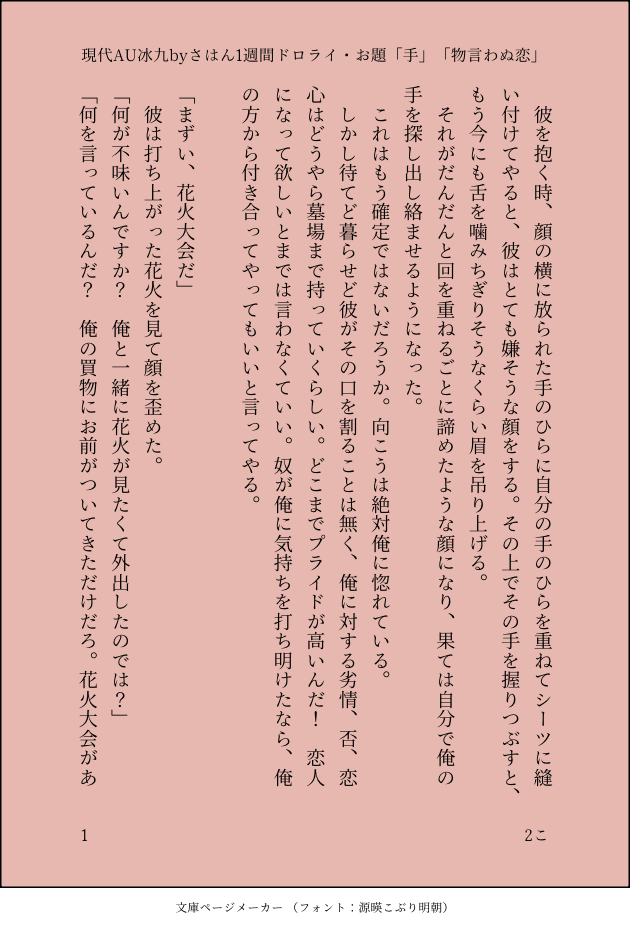 現代AU冰九byさはん1週間ドロライ・お題「手」「物言わぬ恋」

彼を抱く時、顔の横に放られた手のひらに自分の手のひらを重ねてシーツに縫い付けてやると、彼はとても嫌そうな顔をする。その上でその手を握りつぶすと、もう今にも舌を噛みちぎりそうなくらい眉を吊り上げる。

それがだんだんと回を重ねるごとに諦めたような顔になり、果ては自分で俺の手を探し出し絡ませるようになった。

これはもう確定ではないだろうか。向こうは絶対俺に惚れている。

しかし待てど暮らせど彼がその口を割ることは無く、俺に対する劣情、否、恋心はどうやら墓場まで持っていくらしい。どこまでプライドが高いんだ！　恋人になって欲しいとまでは言わなくていい。奴が俺に気持ちを打ち明けたなら、俺の方から付き合ってやってもいいと言ってやる。

「まずい、花火大会だ」

彼は打ち上がった花火を見て顔を歪めた。

「何が不味いんですか？　俺と一緒に花火が見たくて外出したのでは？」

「何を言っているんだ？　俺の買物にお前がついてきただけだろ。花火大会があ

1

2こ

文庫ページメーカー（フォント：源暎こぶり明朝）